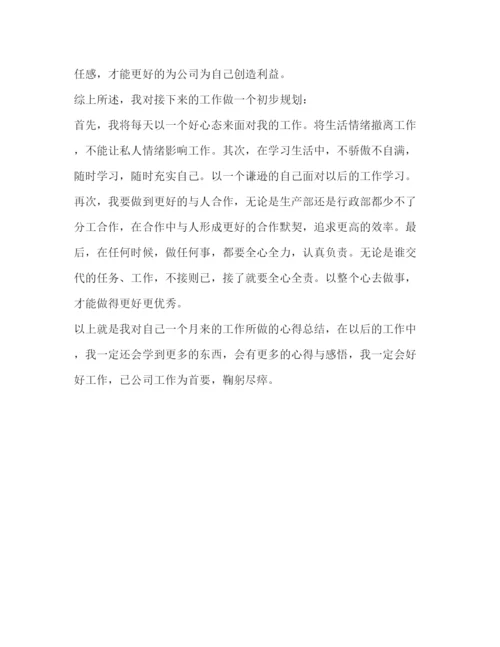 任感，才能更好的为公司为自己创造利益。

综上所述，我对接下来的工作做一个初步规划：

首先，我将每天以一个好心态来面对我的工作。将生活情绪撤离工作，不能让私人情绪影响工作。其次，在学习生活中，不骄傲不自满，随时学习，随时充实自己。以一个谦逊的自己面对以后的工作学习。再次，我要做到更好的与人合作，无论是生产部还是行政部都少不了分工合作，在合作中与人形成更好的合作默契，追求更高的效率。最后，在任何时候，做任何事，都要全心全力，认真负责。无论是谁交代的任务、工作，不接则已，接了就要全心全责。以整个心去做事，才能做得更好更优秀。

以上就是我对自己一个月来的工作所做的心得总结，在以后的工作中，我一定还会学到更多的东西，会有更多的心得与感悟，我一定会好好工作，已公司工作为首要，鞠躬尽瘁。